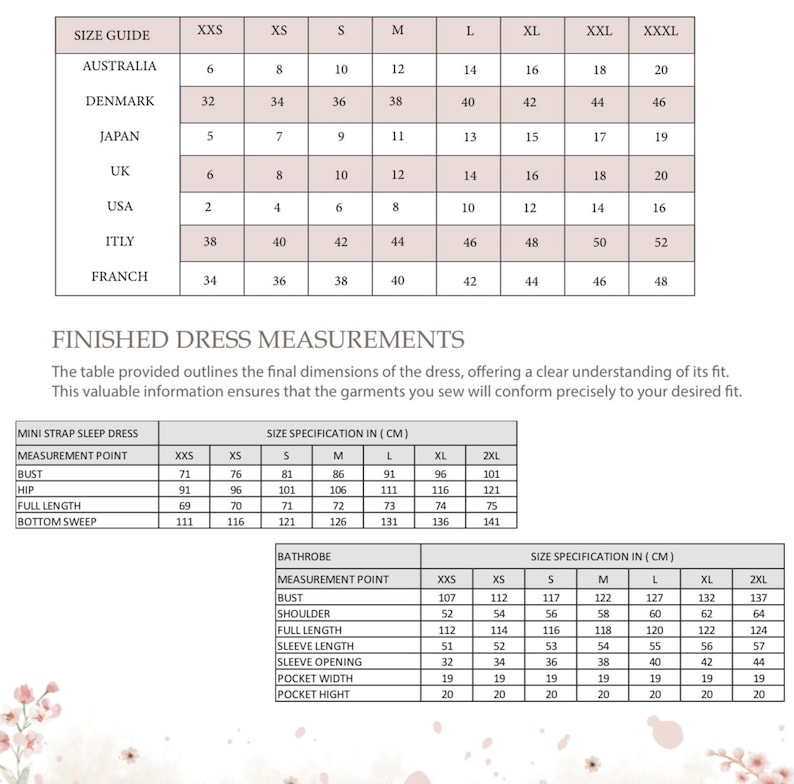 | SIZE GUIDE | XXS | XS | S | M | L | XL | XXL | XXXL |
|---|---|---|---|---|---|---|---|---|
| AUSTRALIA | 6 | 8 | 10 | 12 | 14 | 16 | 18 | 20 |
| DENMARK | 32 | 34 | 36 | 38 | 40 | 42 | 44 | 46 |
| JAPAN | 5 | 7 | 9 | 11 | 13 | 15 | 17 | 19 |
| UK | 6 | 8 | 10 | 12 | 14 | 16 | 18 | 20 |
| USA | 2 | 4 | 6 | 8 | 10 | 12 | 14 | 16 |
| ITLY | 38 | 40 | 42 | 44 | 46 | 48 | 50 | 52 |
| FRANCH | 34 | 36 | 38 | 40 | 42 | 44 | 46 | 48 |

FINISHED DRESS MEASUREMENTS

The table provided outlines the final dimensions of the dress, offering a clear understanding of its fit. This valuable information ensures that the garments you sew will conform precisely to your desired fit.

| MINI STRAP SLEEP DRESS | SIZE SPECIFICATION IN ( CM ) | | | | | | |
|---|---|---|---|---|---|---|---|
| MEASUREMENT POINT | XXS | XS | S | M | L | XL | 2XL |
| BUST | 71 | 76 | 81 | 86 | 91 | 96 | 101 |
| HIP | 91 | 96 | 101 | 106 | 111 | 116 | 121 |
| FULL LENGTH | 69 | 70 | 71 | 72 | 73 | 74 | 75 |
| BOTTOM SWEEP | 111 | 116 | 121 | 126 | 131 | 136 | 141 |

| BATHROBE | SIZE SPECIFICATION IN ( CM ) | | | | | | |
|---|---|---|---|---|---|---|---|
| MEASUREMENT POINT | XXS | XS | S | M | L | XL | 2XL |
| BUST | 107 | 112 | 117 | 122 | 127 | 132 | 137 |
| SHOULDER | 52 | 54 | 56 | 58 | 60 | 62 | 64 |
| FULL LENGTH | 112 | 114 | 116 | 118 | 120 | 122 | 124 |
| SLEEVE LENGTH | 51 | 52 | 53 | 54 | 55 | 56 | 57 |
| SLEEVE OPENING | 32 | 34 | 36 | 38 | 40 | 42 | 44 |
| POCKET WIDTH | 19 | 19 | 19 | 19 | 19 | 19 | 19 |
| POCKET HIGHT | 20 | 20 | 20 | 20 | 20 | 20 | 20 |